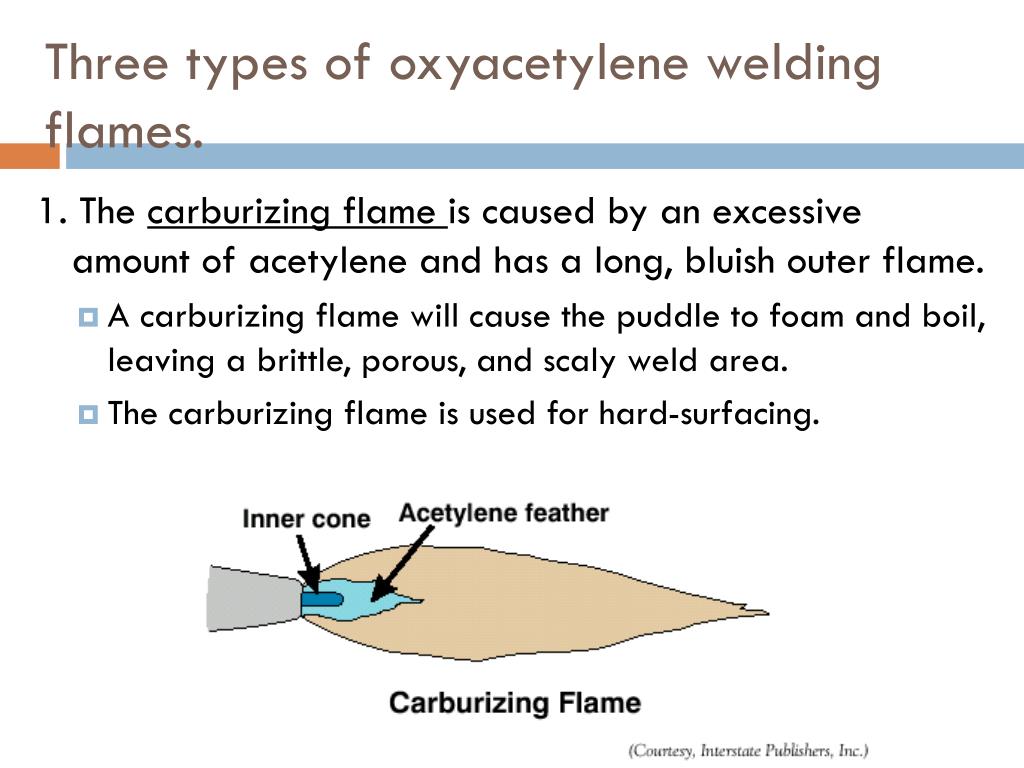 Three types of oxyacetylene welding flames.

1. The carburizing flame is caused by an excessive amount of acetylene and has a long, bluish outer flame.

A carburizing flame will cause the puddle to foam and boil, leaving a brittle, porous, and scaly weld area.

The carburizing flame is used for hard-surfacing.

Inner cone

Acetylene feather

Carburizing Flame

(Courtesy, Interstate Publishers, Inc.)